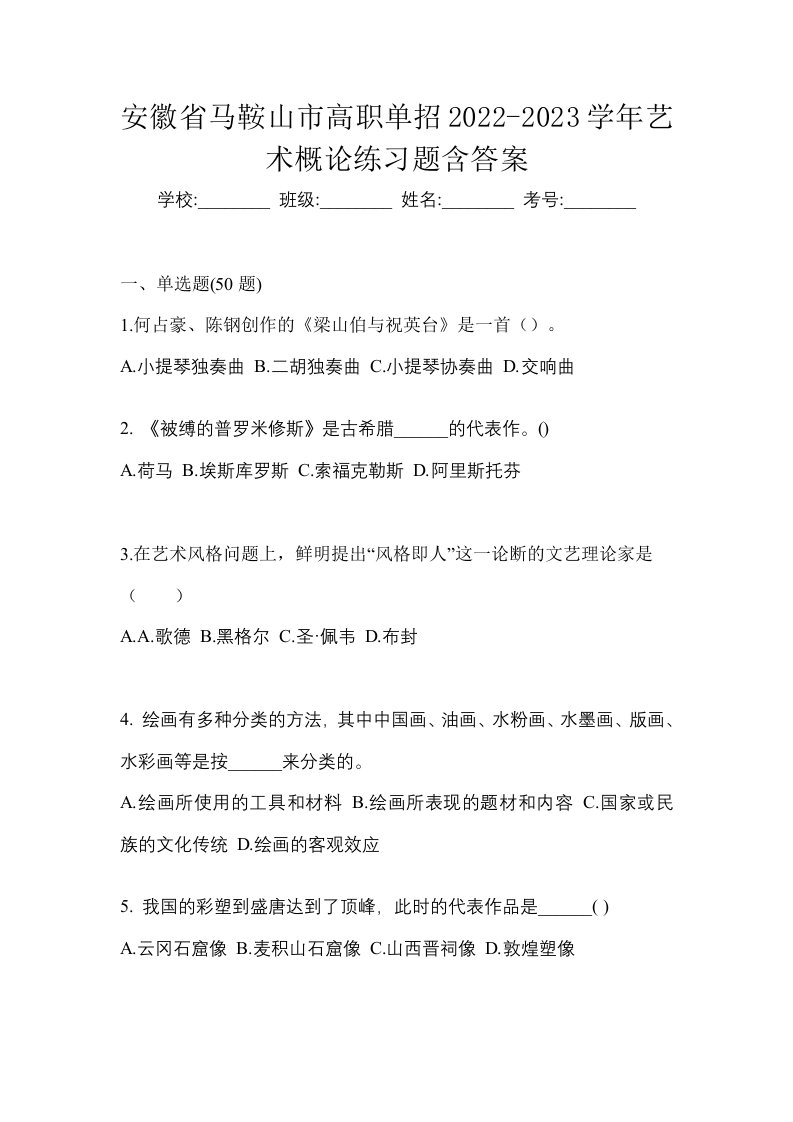 安徽省马鞍山市高职单招2022-2023学年艺术概论练习题含答案

学校:________ 班级:________ 姓名:________ 考号:________

一、单选题(50 题)

1.何占豪、陈钢创作的《梁山伯与祝英台》是一首（）。

A.小提琴独奏曲 B.二胡独奏曲 C.小提琴协奏曲 D.交响曲

2. 《被缚的普罗米修斯》是古希腊______的代表作。()

A.荷马 B.埃斯库罗斯 C.索福克勒斯 D.阿里斯托芬

3.在艺术风格问题上，鲜明提出“风格即人”这一论断的文艺理论家是（ ）

A.A.歌德 B.黑格尔 C.圣·佩韦 D.布封

4. 绘画有多种分类的方法，其中中国画、油画、水粉画、水墨画、版画、水彩画等是按______来分类的。

A.绘画所使用的工具和材料 B.绘画所表现的题材和内容 C.国家或民族的文化传统 D.绘画的客观效应

5. 我国的彩塑到盛唐达到了顶峰，此时的代表作品是______( )

A.云冈石窟像 B.麦积山石窟像 C.山西晋祠像 D.敦煌塑像